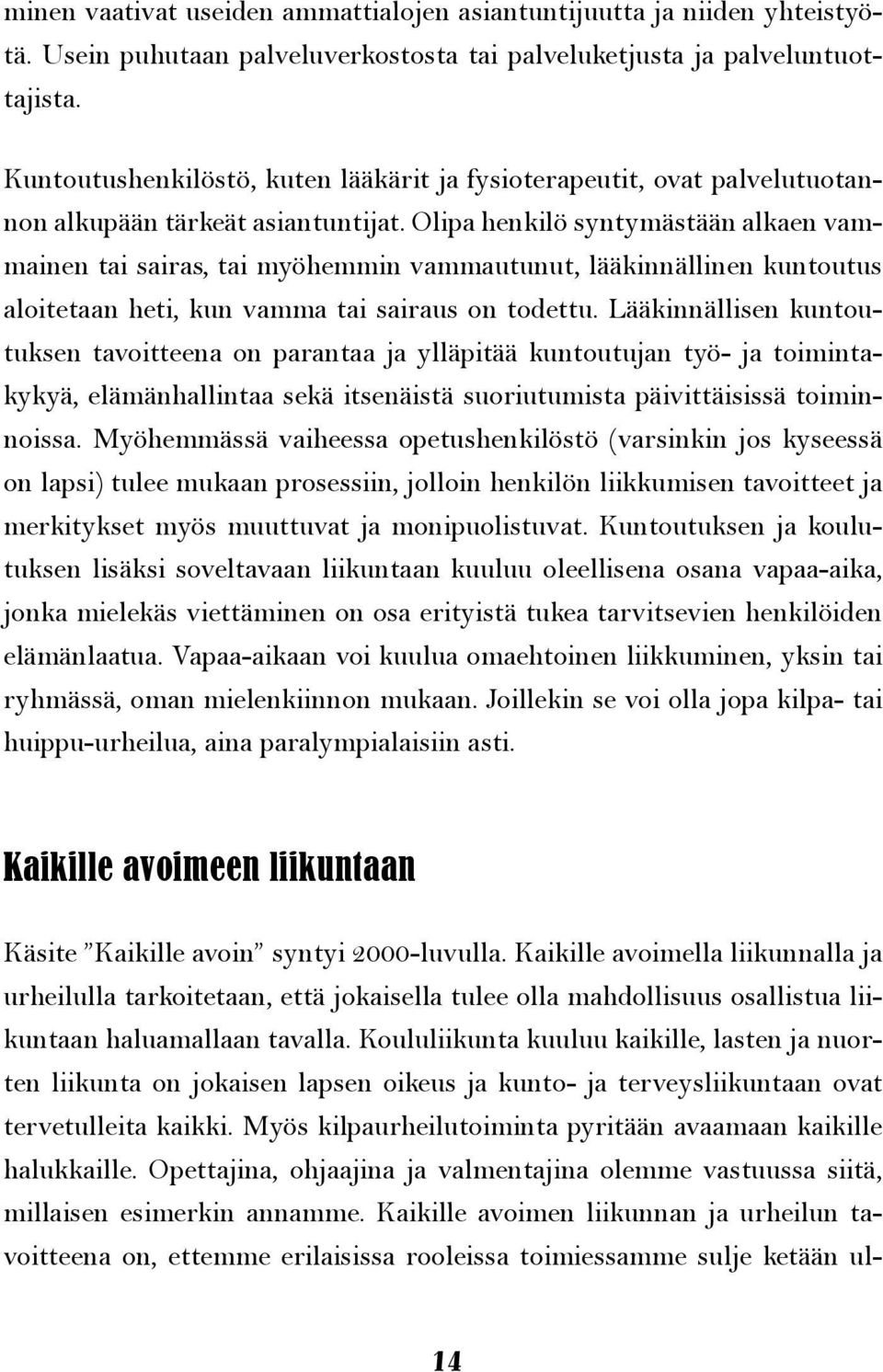 minen vaativat useiden ammattialojen asiantuntijuutta ja niiden yhteistyötä. Usein puhutaan palveluverkostosta tai palveluketjusta ja palveluntuottajista.

Kuntoutushenkilöstö, kuten lääkärit ja fysioterapeutit, ovat palvelutuotannon alkupään tärkeät asiantuntijat. Olipa henkilö syntymästään alkaen vammainen tai sairas, tai myöhemmin vammautunut, lääkinnällinen kuntoutus aloitetaan heti, kun vamma tai sairaus on todettu. Lääkinnällisen kuntoutuksen tavoitteena on parantaa ja ylläpitää kuntoutujan työ- ja toimintakykyä, elämänhallintaa sekä itsenäistä suoriutumista päivittäisissä toiminnoissa. Myöhemmässä vaiheessa opetushenkilöstö (varsinkin jos kyseessä on lapsi) tulee mukaan prosessiin, jolloin henkilön liikkumisen tavoitteet ja merkitykset myös muuttuvat ja monipuolistuvat. Kuntoutuksen ja koulutuksen lisäksi soveltavaan liikuntaan kuuluu oleellisena osana vapaa-aika, jonka mielekäs viettäminen on osa erityistä tukea tarvitsevien henkilöiden elämänlaatua. Vapaa-aikaan voi kuulua omaehtoinen liikkuminen, yksin tai ryhmässä, oman mielenkiinnon mukaan. Joillekin se voi olla jopa kilpa- tai huippu-urheilua, aina paralympialaisiin asti.

Kaikille avoimeen liikuntaan

Käsite ”Kaikille avoin” syntyi 2000-luvulla. Kaikille avoimella liikunnalla ja urheilulla tarkoitetaan, että jokaisella tulee olla mahdollisuus osallistua liikuntaan haluamallaan tavalla. Koululiikunta kuuluu kaikille, lasten ja nuorten liikunta on jokaisen lapsen oikeus ja kunto- ja terveysliikuntaan ovat tervetulleita kaikki. Myös kilpaurheilutoiminta pyritään avaamaan kaikille halukkaille. Opettajina, ohjaajina ja valmentajina olemme vastuussa siitä, millaisen esimerkin annamme. Kaikille avoimen liikunnan ja urheilun tavoitteena on, ettemme erilaisissa rooleissa toimiessamme sulje ketään ul-

14